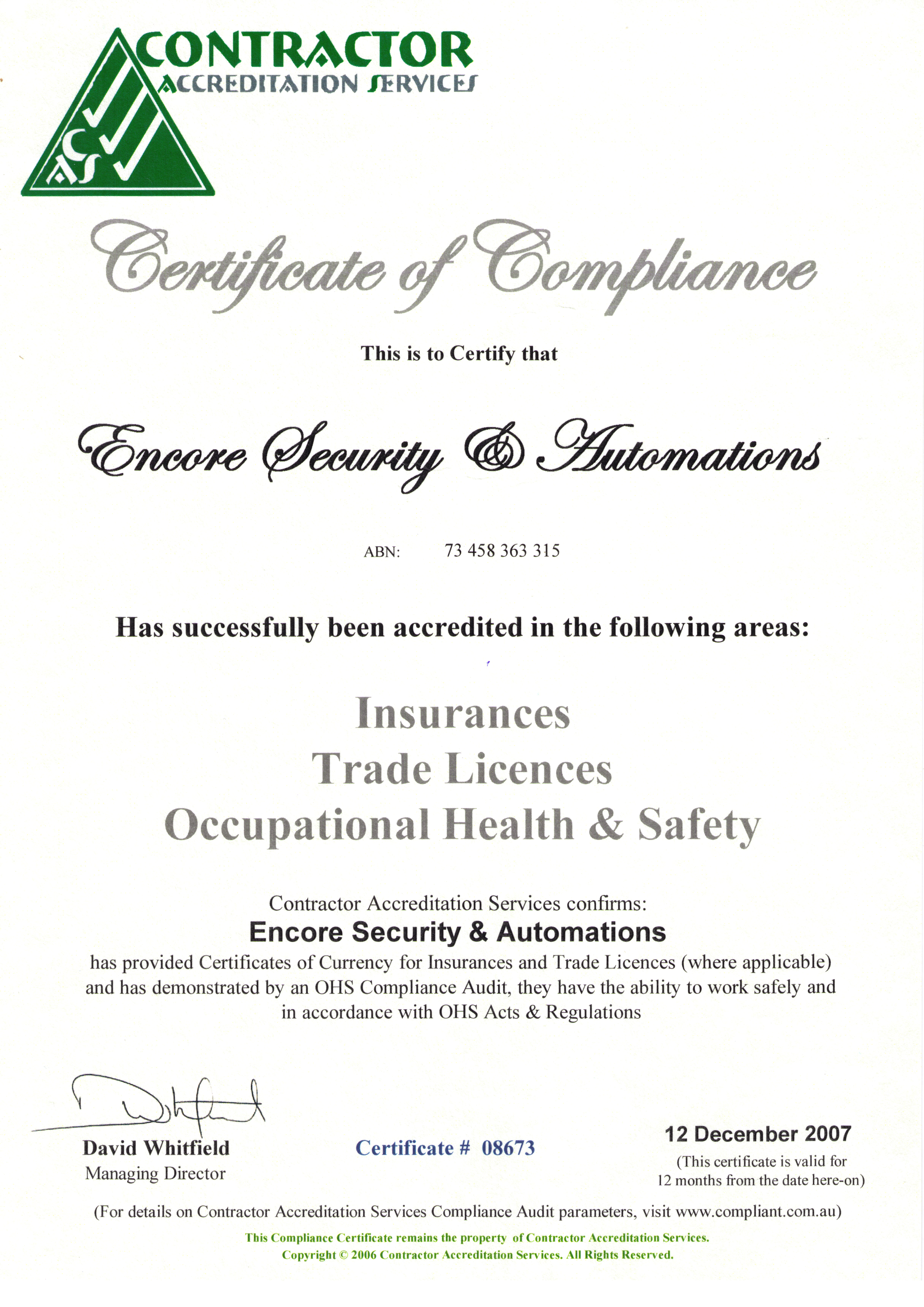 CONTRACTOR
ACCREDITATION SERVICES

CAS

Certificate of Compliance

This is to Certify that

Encore Security & Automations

ABN: 73 458 363 315

Has successfully been accredited in the following areas:

Insurances
Trade Licences
Occupational Health & Safety

Contractor Accreditation Services confirms:
Encore Security & Automations
has provided Certificates of Currency for Insurances and Trade Licences (where applicable) and has demonstrated by an OHS Compliance Audit, they have the ability to work safely and in accordance with OHS Acts & Regulations

David Whitfield
Managing Director

Certificate # 08673

12 December 2007
(This certificate is valid for 12 months from the date here-on)

(For details on Contractor Accreditation Services Compliance Audit parameters, visit www.compliant.com.au)

This Compliance Certificate remains the property of Contractor Accreditation Services.
Copyright © 2006 Contractor Accreditation Services. All Rights Reserved.